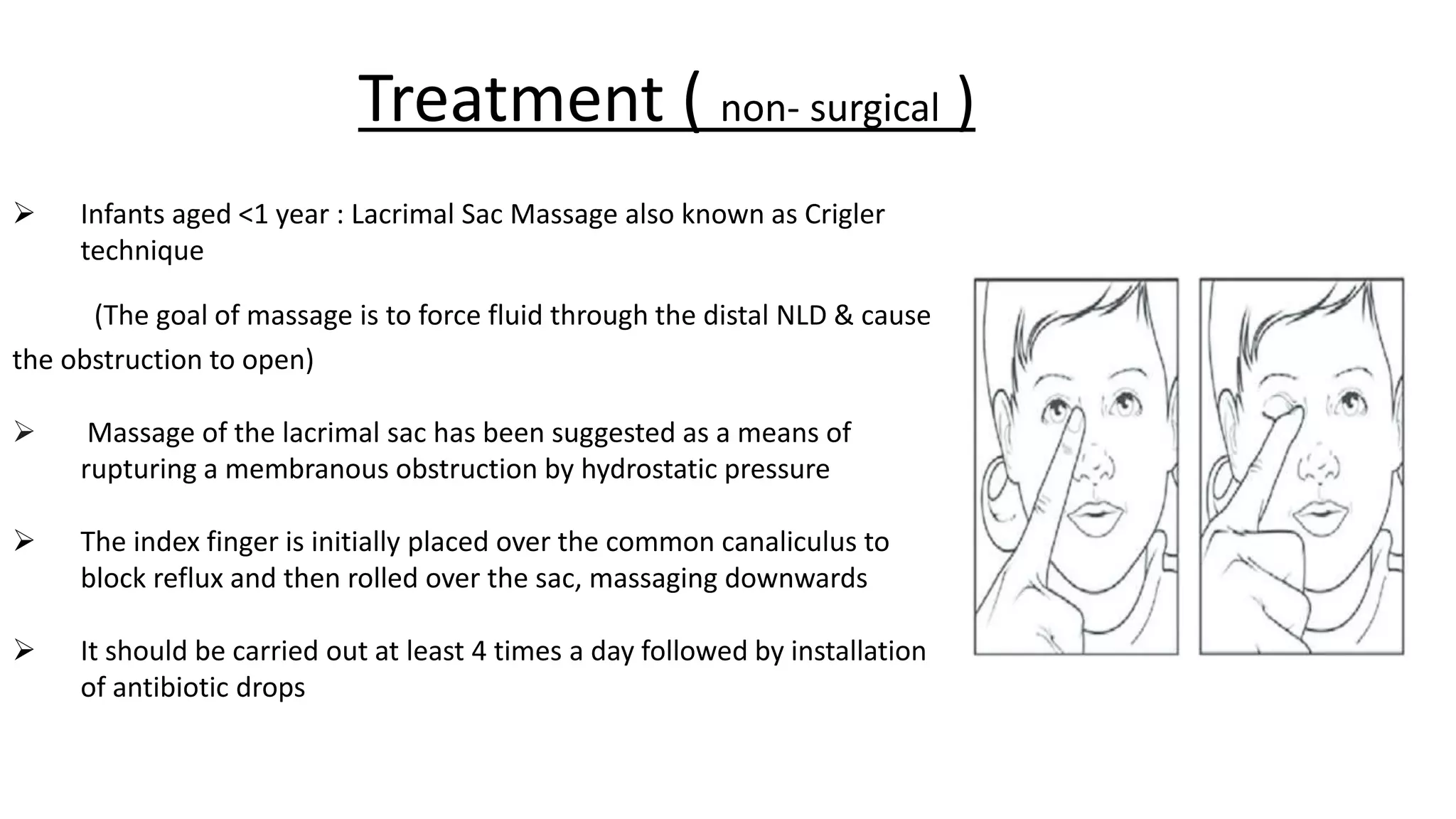 Treatment ( non- surgical )

➢ Infants aged <1 year : Lacrimal Sac Massage also known as Crigler technique

(The goal of massage is to force fluid through the distal NLD & cause the obstruction to open)

➢ Massage of the lacrimal sac has been suggested as a means of rupturing a membranous obstruction by hydrostatic pressure

➢ The index finger is initially placed over the common canaliculus to block reflux and then rolled over the sac, massaging downwards

➢ It should be carried out at least 4 times a day followed by installation of antibiotic drops